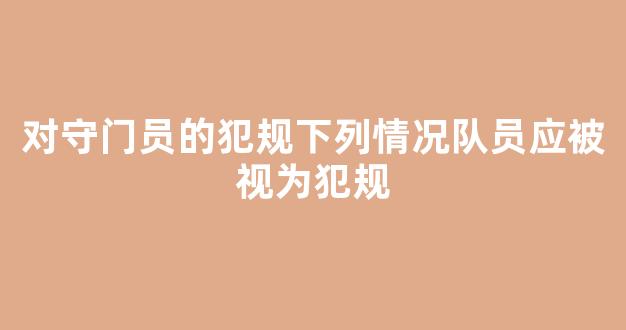 对守门员的犯规下列情况队员应被视为犯规